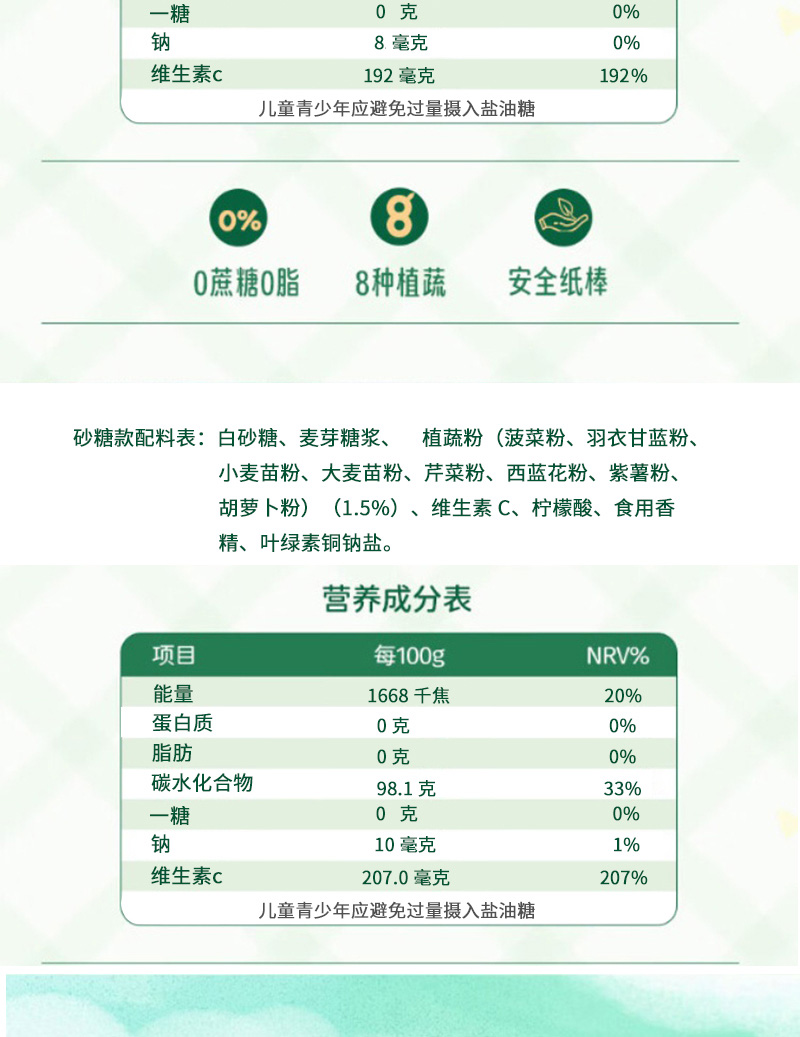 | 一糖 | 0 克 | 0% |
|---|---|---|
| 钠 | 8 毫克 | 0% |
| 维生素c | 192 毫克 | 192% |

儿童青少年应避免过量摄入盐油糖

0%
0蔗糖0脂

8
8种植蔬

安全纸棒

砂糖款配料表：白砂糖、麦芽糖浆、 植蔬粉（菠菜粉、羽衣甘蓝粉、小麦苗粉、大麦苗粉、芹菜粉、西蓝花粉、紫薯粉、胡萝卜粉）（1.5%）、维生素 C、柠檬酸、食用香精、叶绿素铜钠盐。

营养成分表

| 项目 | 每100g | NRV% |
|---|---|---|
| 能量 | 1668 千焦 | 20% |
| 蛋白质 | 0 克 | 0% |
| 脂肪 | 0 克 | 0% |
| 碳水化合物 | 98.1 克 | 33% |
| 一糖 | 0 克 | 0% |
| 钠 | 10 毫克 | 1% |
| 维生素c | 207.0 毫克 | 207% |

儿童青少年应避免过量摄入盐油糖